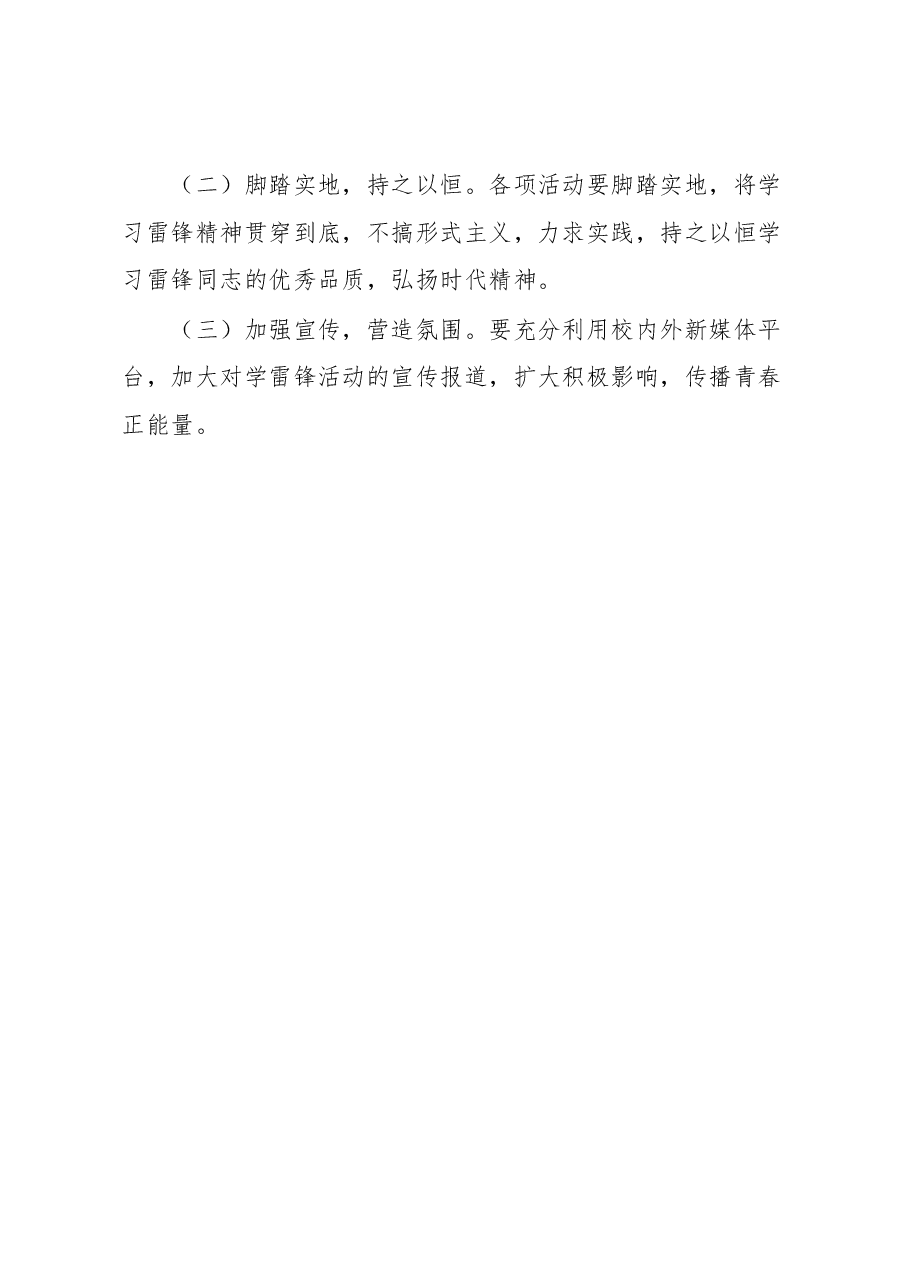 （二）脚踏实地，持之以恒。各项活动要脚踏实地，将学习雷锋精神贯穿到底，不搞形式主义，力求实践，持之以恒学习雷锋同志的优秀品质，弘扬时代精神。

（三）加强宣传，营造氛围。要充分利用校内外新媒体平台，加大对学雷锋活动的宣传报道，扩大积极影响，传播青春正能量。